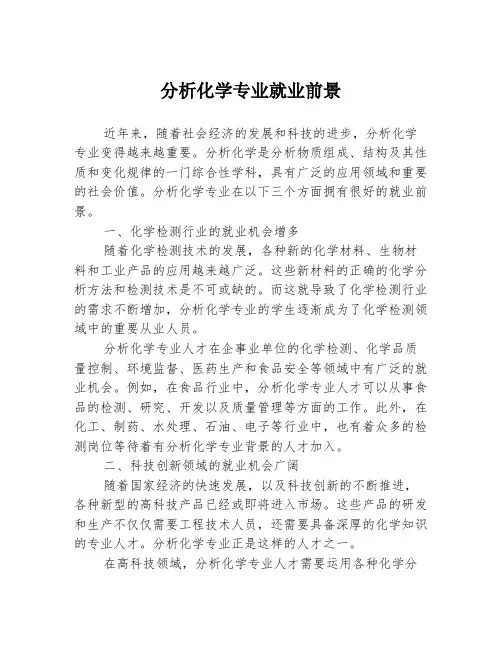 分析化学专业就业前景

近年来，随着社会经济的发展和科技的进步，分析化学专业变得越来越重要。分析化学是分析物质组成、结构及其性质和变化规律的一门综合性学科，具有广泛的应用领域和重要的社会价值。分析化学专业在以下三个方面拥有很好的就业前景。

一、化学检测行业的就业机会增多

随着化学检测技术的发展，各种新的化学材料、生物材料和工业产品的应用越来越广泛。这些新材料的正确的化学分析方法和检测技术是不可或缺的。而这就导致了化学检测行业的需求不断增加，分析化学专业的学生逐渐成为了化学检测领域中的重要从业人员。

分析化学专业人才在企事业单位的化学检测、化学品质量控制、环境监督、医药生产和食品安全等领域中有广泛的就业机会。例如，在食品行业中，分析化学专业人才可以从事食品的检测、研究、开发以及质量管理等方面的工作。此外，在化工、制药、水处理、石油、电子等行业中，也有着众多的检测岗位等待着有分析化学专业背景的人才加入。

二、科技创新领域的就业机会广阔

随着国家经济的快速发展，以及科技创新的不断推进，各种新型的高科技产品已经或即将进入市场。这些产品的研发和生产不仅仅需要工程技术人员，还需要具备深厚的化学知识的专业人才。分析化学专业正是这样的人才之一。

在高科技领域，分析化学专业人才需要运用各种化学分